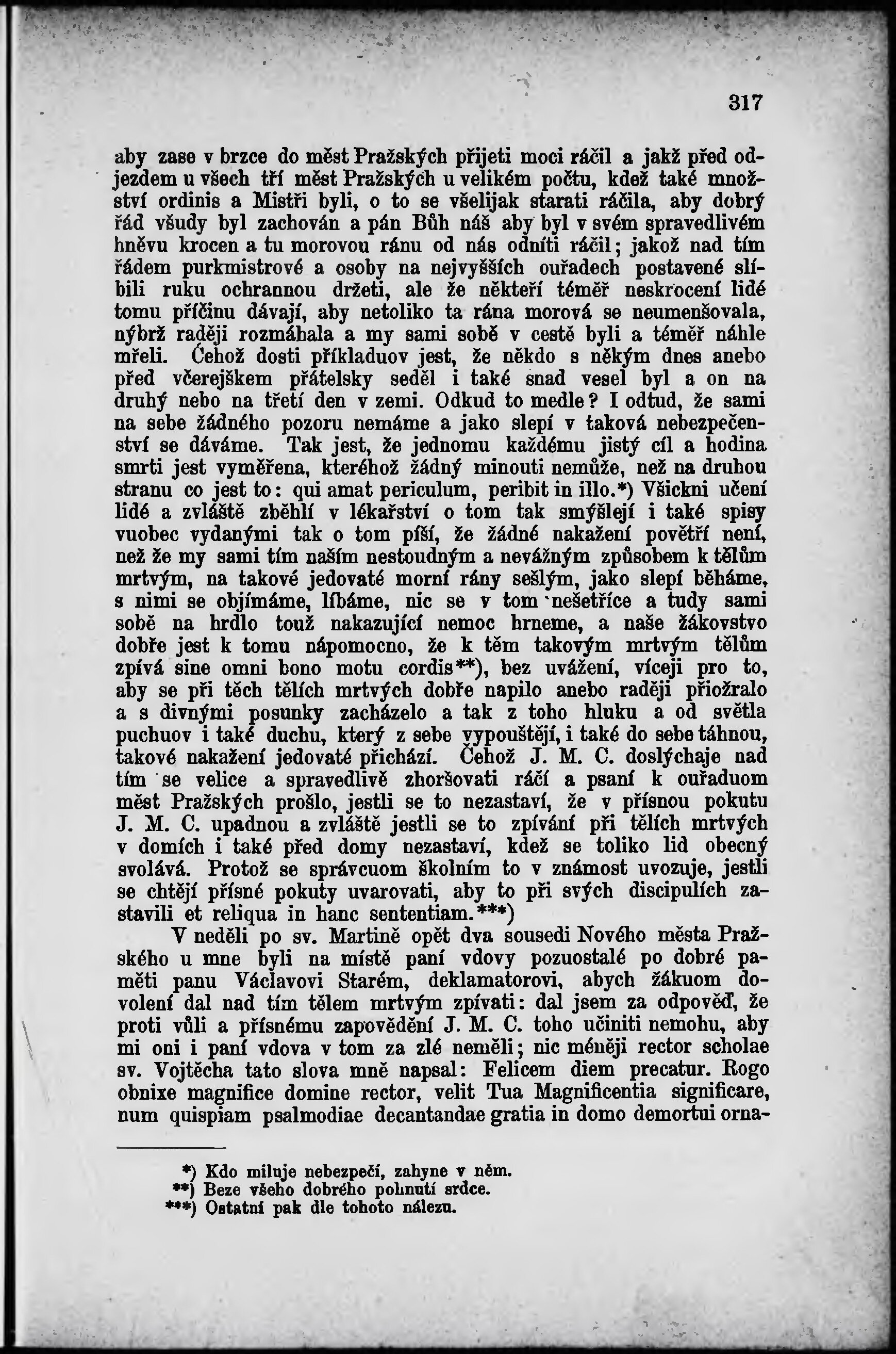 317

aby zase v brzce do měst Pražských přijeti moci ráčil a jakž před odjezdem u všech tří měst Pražských u velikém počtu, kdež také množství ordinis a Mistři byli, o to se všelijak starati ráčila, aby dobrý řád všudy byl zachován a pán Bůh náš aby byl v svém spravedlivém hněvu krocen a tu morovou ránu od nás odníti ráčil; jakož nad tím řádem purkmistrové a osoby na nejvyšších ouřadech postavené slíbili ruku ochrannou držeti, ale že někteří téměř neskrocení lidé tomu příčinu dávají, aby netoliko ta rána morová se neumenšovala, nýbrž raději rozmáhala a my sami sobě v cestě byli a téměř náhle mřeli. Čehož dosti příkladuov jest, že někdo s někým dnes anebo před včerejškem přátelsky seděl i také snad vesel byl a on na druhý nebo na třetí den v zemi. Odkud to medle? I odtud, že sami na sebe žádného pozoru nemáme a jako slepí v taková nebezpečenství se dáváme. Tak jest, že jednomu každému jistý cíl a hodina smrti jest vyměřena, kteréhož žádný minouti nemůže, než na druhou stranu co jest to: qui amat periculum, peribit in illo.*) Všickni učení lidé a zvláště zběhlí v lékařství o tom tak smýšlejí i také spisy vuobec vydanými tak o tom píší, že žádné nakažení povětří není, než že my sami tím naším nestoudným a nevážným způsobem k tělům mrtvým, na takové jedovaté morní rány sešlým, jako slepí běháme, s nimi se objímáme, líbáme, nic se v tom nešetříce a tudy sami sobě na hrdlo touž nakazující nemoc hrneme, a naše žákovstvo dobře jest k tomu nápomocno, že k těm takovým mrtvým tělům zpívá sine omni bono motu cordis**), bez uvážení, víceji pro to, aby se při těch tělích mrtvých dobře napilo anebo raději přiožralo a s divnými posunky zacházelo a tak z toho hluku a od světla puchuov i také duchu, který z sebe vypouštějí, i také do sebe táhnou, takové nakažení jedovaté přichází. Čehož J. M. C. doslýchaje nad tím se velice a spravedlivě zhoršovati ráčí a psaní k ouřaduom měst Pražských prošlo, jestli se to nezastaví, že v přísnou pokutu J. M. C. upadnou a zvláště jestli se to zpívání při tělích mrtvých v domích i také před domy nezastaví, kdež se toliko lid obecný svolává. Protož se správcuom školním to v známost uvozuje, jestli se chtějí přísné pokuty uvarovati, aby to při svých discipulích zastavili et reliqua in hanc sententiam.***)

V neděli po sv. Martině opět dva sousedi Nového města Pražského u mne byli na místě paní vdovy pozuostalé po dobré paměti panu Václavovi Starém, deklamatorovi, abych žákuom dovolení dal nad tím tělem mrtvým zpívati: dal jsem za odpověď, že proti vůli a přísnému zapovědění J. M. C. toho učiniti nemohu, aby mi oni i paní vdova v tom za zlé neměli; nic méněji rector scholae sv. Vojtěcha tato slova mně napsal: Felicem diem precatur. Rogo obnixe magnifice domine rector, velit Tua Magnificentia significare, num quispiam psalmodiae decantandae gratia in domo demortui orna-

*) Kdo miluje nebezpečí, zahyne v něm.
**) Beze všeho dobrého pohnutí srdce.
***) Ostatní pak dle tohoto nálezu.